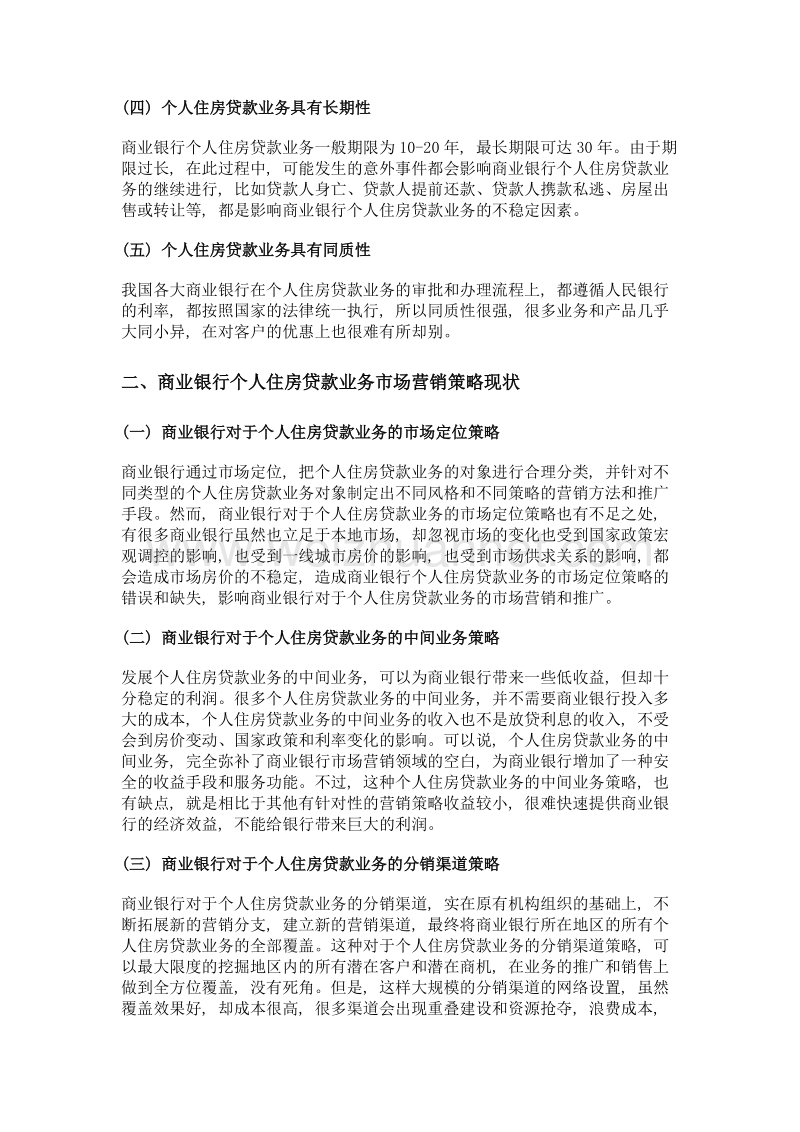 （四）个人住房贷款业务具有长期性

商业银行个人住房贷款业务一般期限为 10-20 年，最长期限可达 30 年。由于期限过长，在此过程中，可能发生的意外事件都会影响商业银行个人住房贷款业务的继续进行，比如贷款人身亡、贷款人提前还款、贷款人携款私逃、房屋出售或转让等，都是影响商业银行个人住房贷款业务的不稳定因素。

（五）个人住房贷款业务具有同质性

我国各大商业银行在个人住房贷款业务的审批和办理流程上，都遵循人民银行的利率，都按照国家的法律统一执行，所以同质性很强，很多业务和产品几乎大同小异，在对客户的优惠上也很难有所却别。

二、商业银行个人住房贷款业务市场营销策略现状

（一）商业银行对于个人住房贷款业务的市场定位策略

商业银行通过市场定位，把个人住房贷款业务的对象进行合理分类，并针对不同类型的个人住房贷款业务对象制定出不同风格和不同策略的营销方法和推广手段。然而，商业银行对于个人住房贷款业务的市场定位策略也有不足之处，有很多商业银行虽然也立足于本地市场，却忽视市场的变化也受到国家政策宏观调控的影响，也受到一线城市房价的影响，也受到市场供求关系的影响，都会造成市场房价的不稳定，造成商业银行个人住房贷款业务的市场定位策略的错误和缺失，影响商业银行对于个人住房贷款业务的市场营销和推广。

（二）商业银行对于个人住房贷款业务的中间业务策略

发展个人住房贷款业务的中间业务，可以为商业银行带来一些低收益，但却十分稳定的利润。很多个人住房贷款业务的中间业务，并不需要商业银行投入多大的成本，个人住房贷款业务的中间业务的收入也不是放贷利息的收入，不受会到房价变动、国家政策和利率变化的影响。可以说，个人住房贷款业务的中间业务，完全弥补了商业银行市场营销领域的空白，为商业银行增加了一种安全的收益手段和服务功能。不过，这种个人住房贷款业务的中间业务策略，也有缺点，就是相比于其他有针对性的营销策略收益较小，很难快速提供商业银行的经济效益，不能给银行带来巨大的利润。

（三）商业银行对于个人住房贷款业务的分销渠道策略

商业银行对于个人住房贷款业务的分销渠道，实在原有机构组织的基础上，不断拓展新的营销分支，建立新的营销渠道，最终将商业银行所在地区的所有个人住房贷款业务的全部覆盖。这种对于个人住房贷款业务的分销渠道策略，可以最大限度的挖掘地区内的所有潜在客户和潜在商机，在业务的推广和销售上做到全方位覆盖，没有死角。但是，这样大规模的分销渠道的网络设置，虽然覆盖效果好，却成本很高，很多渠道会出现重叠建设和资源抢夺，浪费成本，